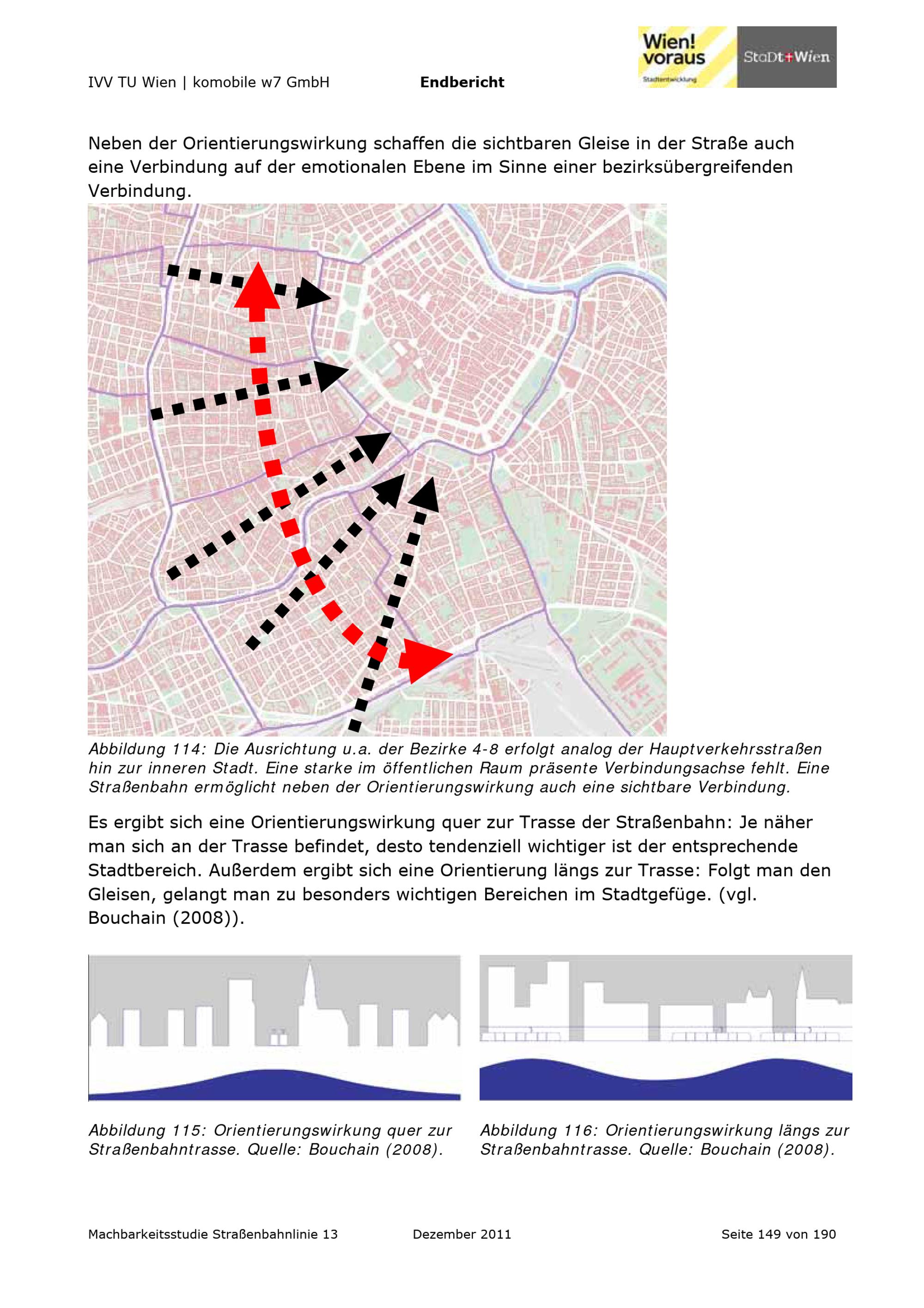 IVV TU Wien | komobile w7 GmbH

Endbericht

Wien! voraus
Stadtentwicklung

StaDt+Wien

Neben der Orientierungswirkung schaffen die sichtbaren Gleise in der Straße auch eine Verbindung auf der emotionalen Ebene im Sinne einer bezirksübergreifenden Verbindung.

Abbildung 114: Die Ausrichtung u.a. der Bezirke 4-8 erfolgt analog der Hauptverkehrsstraßen hin zur inneren Stadt. Eine starke im öffentlichen Raum präsente Verbindungsachse fehlt. Eine Straßenbahn ermöglicht neben der Orientierungswirkung auch eine sichtbare Verbindung.

Es ergibt sich eine Orientierungswirkung quer zur Trasse der Straßenbahn: Je näher man sich an der Trasse befindet, desto tendenziell wichtiger ist der entsprechende Stadtbereich. Außerdem ergibt sich eine Orientierung längs zur Trasse: Folgt man den Gleisen, gelangt man zu besonders wichtigen Bereichen im Stadtgefüge. (vgl. Bouchain (2008)).

Abbildung 115: Orientierungswirkung quer zur Straßenbahntrasse. Quelle: Bouchain (2008).

Abbildung 116: Orientierungswirkung längs zur Straßenbahntrasse. Quelle: Bouchain (2008).

Machbarkeitsstudie Straßenbahnlinie 13

Dezember 2011

Seite 149 von 190